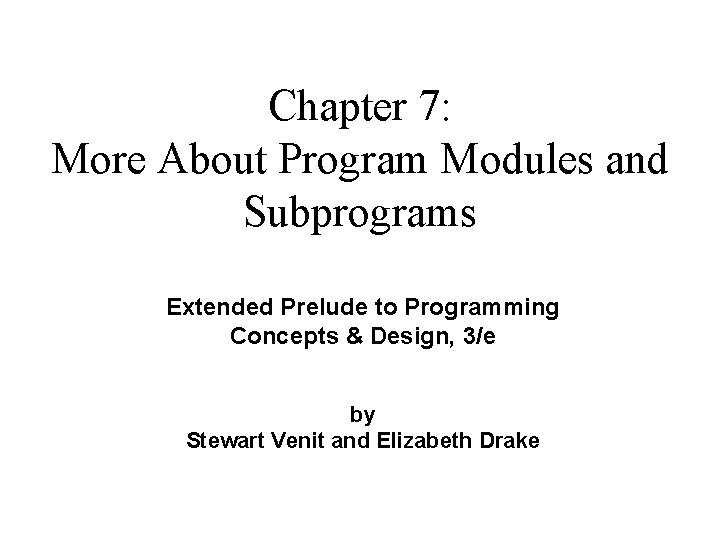 Chapter 7:
More About Program Modules and Subprograms

Extended Prelude to Programming
Concepts & Design, 3/e

by
Stewart Venit and Elizabeth Drake